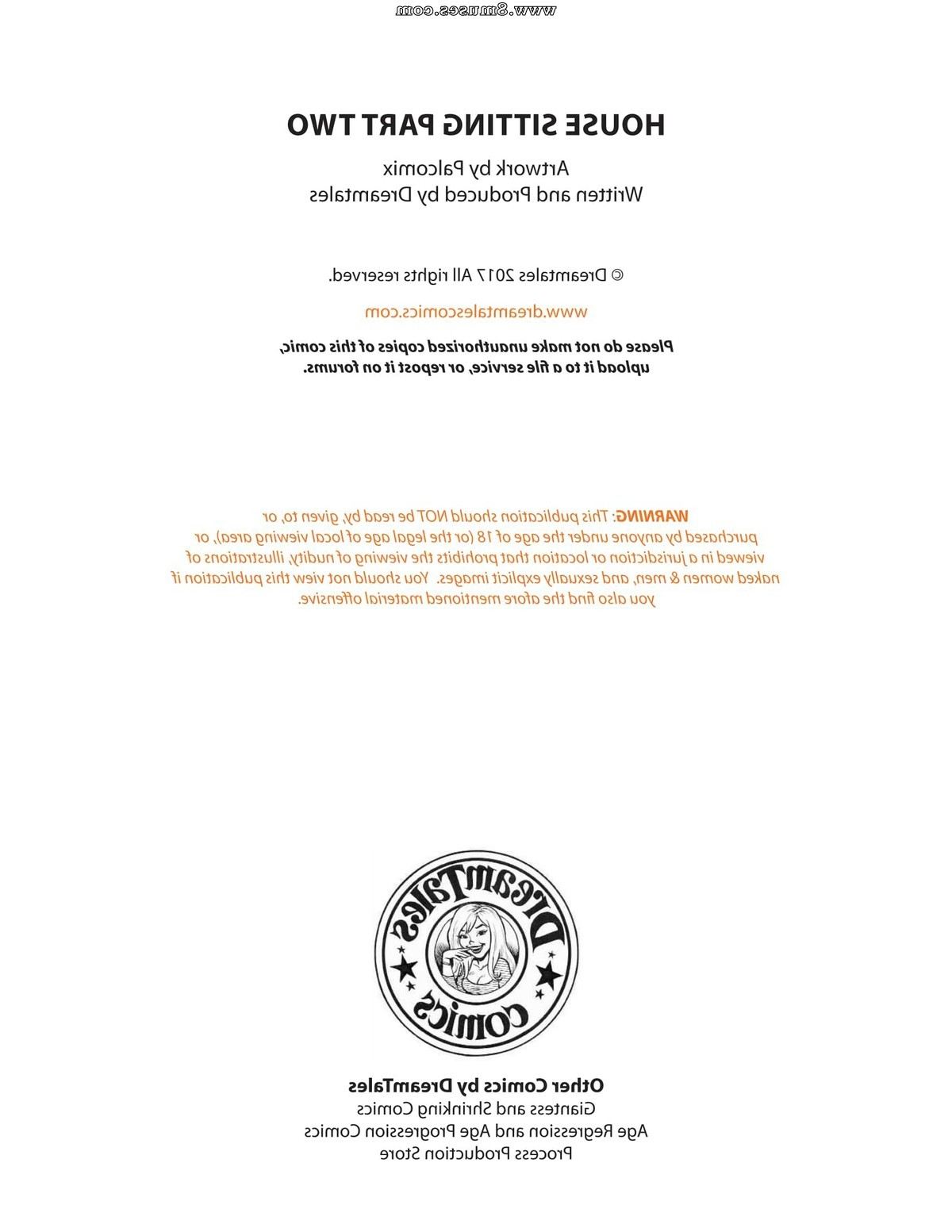 www.8muses.com

HOUSE SITTING PART TWO

Artwork by Palcomix
Written and Produced by Dreamtales

© Dreamtales 2017 All rights reserved.

www.dreamtalescomics.com

Please do not make unauthorized copies of this comic, upload it to a file service, or repost it on forums.

WARNING: This publication should NOT be read by, given to, or purchased by anyone under the age of 18 (or the legal age of local viewing area), or viewed in a jurisdiction or location that prohibits the viewing of nudity, illustrations of naked women & men, and sexually explicit images. You should not view this publication if you also find the afore mentioned material offensive.

DreamTales Comics

Other Comics by DreamTales
Giantess and Shrinking Comics
Age Regression and Age Progression Comics
Process Production Store